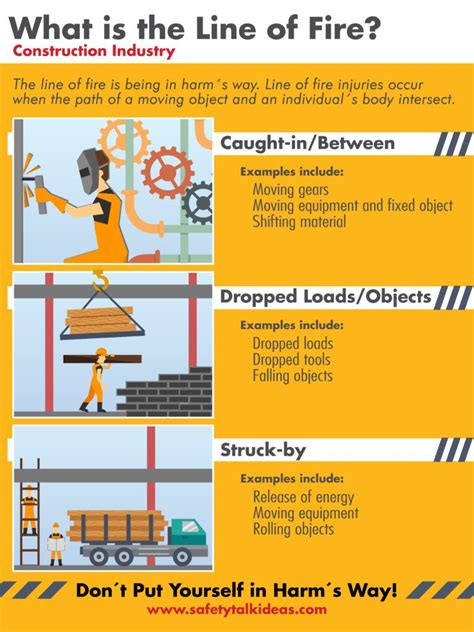 What is the Line of Fire?
Construction Industry

The line of fire is being in harm´s way. Line of fire injuries occur when the path of a moving object and an individual´s body intersect.

Caught-in/Between

Examples include:
Moving gears
Moving equipment and fixed object
Shifting material

Dropped Loads/Objects

Examples include:
Dropped loads
Dropped tools
Falling objects

Struck-by

Examples include:
Release of energy
Moving equipment
Rolling objects

Don´t Put Yourself in Harm´s Way!
www.safetytalkideas.com